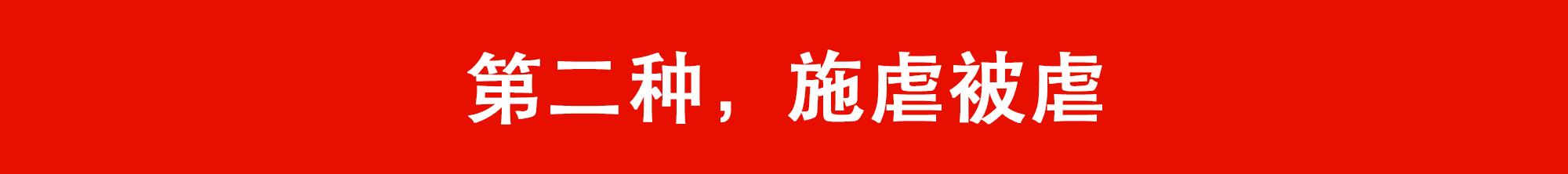 第二种，施虐被虐